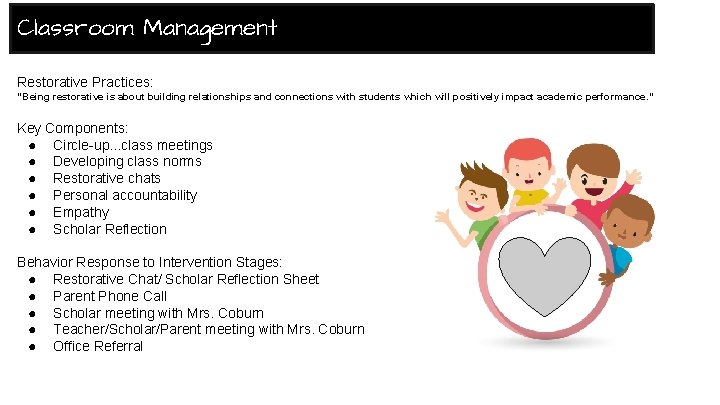 Classroom Management

Restorative Practices:
"Being restorative is about building relationships and connections with students which will positively impact academic performance."

Key Components:
• Circle-up...class meetings
• Developing class norms
• Restorative chats
• Personal accountability
• Empathy
• Scholar Reflection

Behavior Response to Intervention Stages:
• Restorative Chat/ Scholar Reflection Sheet
• Parent Phone Call
• Scholar meeting with Mrs. Coburn
• Teacher/Scholar/Parent meeting with Mrs. Coburn
• Office Referral